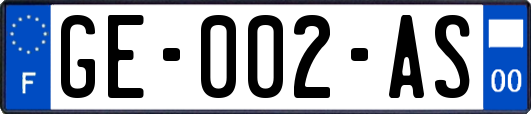 F
GE-002-AS
00